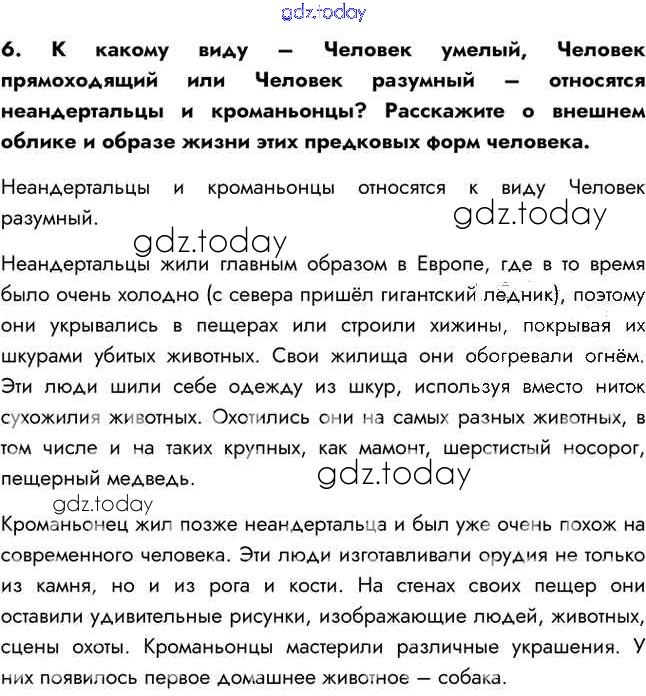 gdz.today

6. К какому виду — Человек умелый, Человек прямоходящий или Человек разумный — относятся неандертальцы и кроманьонцы? Расскажите о внешнем облике и образе жизни этих предковых форм человека.

Неандертальцы и кроманьонцы относятся к виду Человек разумный.

gdz.today

gdz.today

Неандертальцы жили главным образом в Европе, где в то время было очень холодно (с севера пришёл гигантский ледник), поэтому они укрывались в пещерах или строили хижины, покрывая их шкурами убитых животных. Свои жилища они обогревали огнём. Эти люди шили себе одежду из шкур, используя вместо ниток сухожилия животных. Охотились они на самых разных животных, в том числе и на таких крупных, как мамонт, шерстистый носорог, пещерный медведь.

gdz.today

gdz.today

Кроманьонец жил позже неандертальца и был уже очень похож на современного человека. Эти люди изготавливали орудия не только из камня, но и из рога и кости. На стенах своих пещер они оставили удивительные рисунки, изображающие людей, животных, сцены охоты. Кроманьонцы мастерили различные украшения. У них появилось первое домашнее животное — собака.